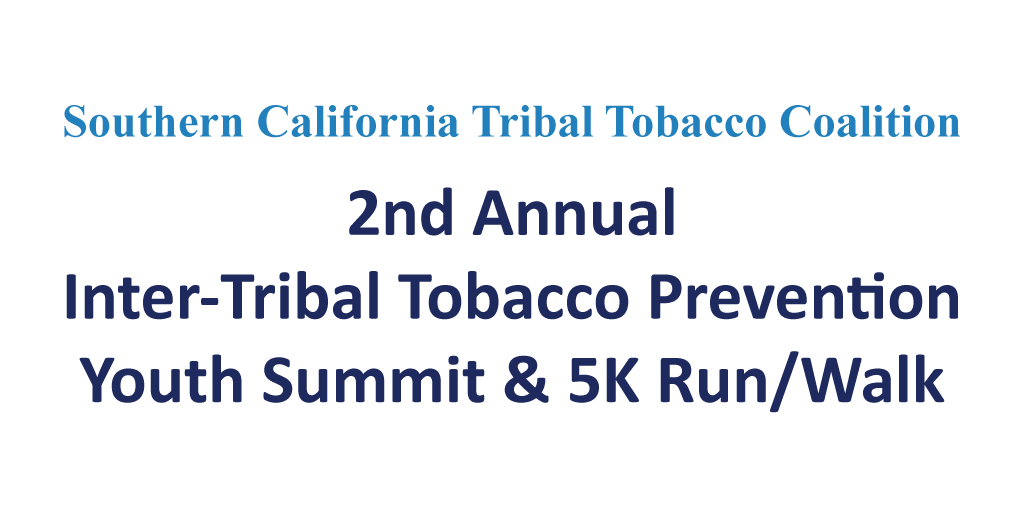 Southern California Tribal Tobacco Coalition

2nd Annual
Inter-Tribal Tobacco Prevention
Youth Summit & 5K Run/Walk